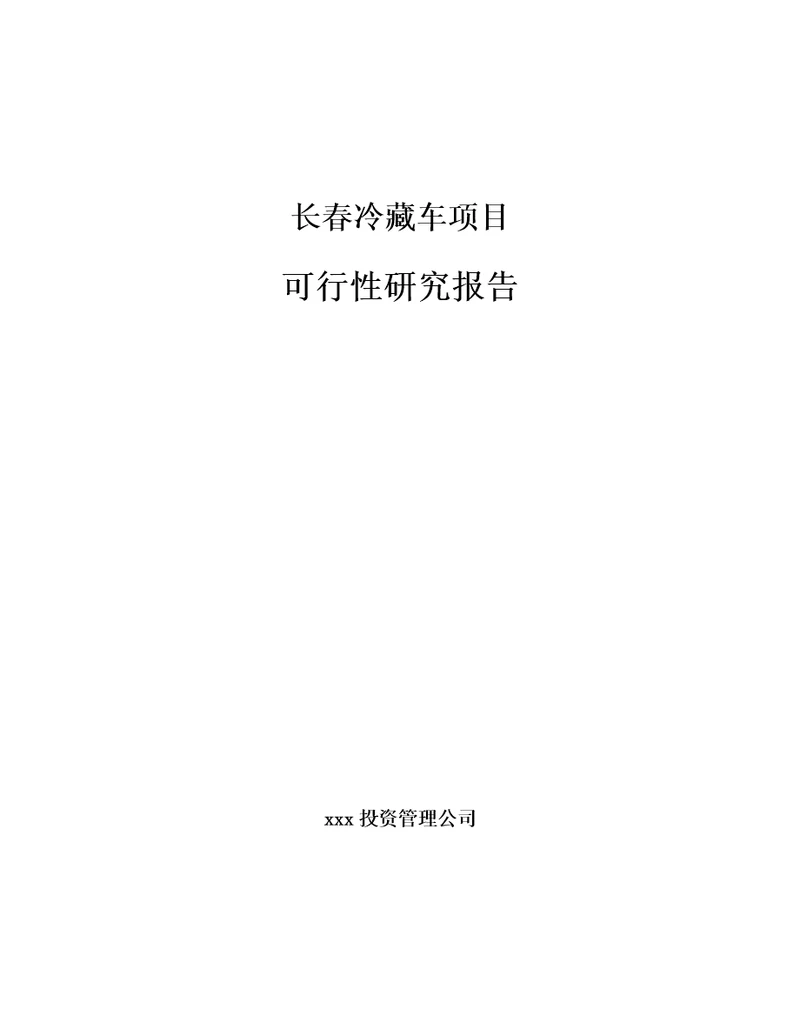 长春冷藏车项目

可行性研究报告

xxx 投资管理公司